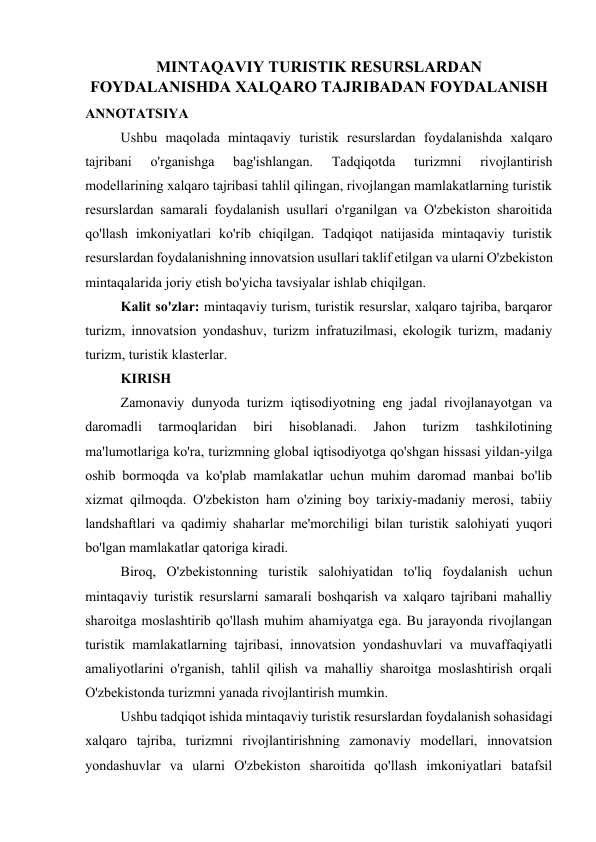 MINTAQAVIY TURISTIK RESURSLARDAN FOYDALANISHDA XALQARO TAJRIBADAN FOYDALANISH

ANNOTATSIYA

Ushbu maqolada mintaqaviy turistik resurslardan foydalanishda xalqaro tajribani o'rganishga bag'ishlangan. Tadqiqotda turizmni rivojlantirish modellarining xalqaro tajribasi tahlil qilingan, rivojlangan mamlakatlarning turistik resurslardan samarali foydalanish usullari o'rganilgan va O'zbekiston sharoitida qo'llash imkoniyatlari ko'rib chiqilgan. Tadqiqot natijasida mintaqaviy turistik resurslardan foydalanishning innovatsion usullari taklif etilgan va ularni O'zbekiston mintaqalarida joriy etish bo'yicha tavsiyalar ishlab chiqilgan.

Kalit so'zlar: mintaqaviy turism, turistik resurslar, xalqaro tajriba, barqaror turizm, innovatsion yondashuv, turizm infratuzilmasi, ekologik turizm, madaniy turizm, turistik klasterlar.

KIRISH

Zamonaviy dunyoda turizm iqtisodiyotning eng jadal rivojlanayotgan va daromadli tarmoqlaridan biri hisoblanadi. Jahon turizm tashkilotining ma'lumotlariga ko'ra, turizmning global iqtisodiyotga qo'shgan hissasi yildan-yilga oshib bormoqda va ko'plab mamlakatlar uchun muhim daromad manbai bo'lib xizmat qilmoqda. O'zbekiston ham o'zining boy tarixiy-madaniy merosi, tabiiy landshaftlari va qadimiy shaharlar me'morchiligi bilan turistik salohiyati yuqori bo'lgan mamlakatlar qatoriga kiradi.

Biroq, O'zbekistonning turistik salohiyatidan to'liq foydalanish uchun mintaqaviy turistik resurslarni samarali boshqarish va xalqaro tajribani mahalliy sharoitga moslashtirib qo'llash muhim ahamiyatga ega. Bu jarayonda rivojlangan turistik mamlakatlarning tajribasi, innovatsion yondashuvlari va muvaffaqiyatli amaliyotlarini o'rganish, tahlil qilish va mahalliy sharoitga moslashtirish orqali O'zbekistonda turizmni yanada rivojlantirish mumkin.

Ushbu tadqiqot ishida mintaqaviy turistik resurslardan foydalanish sohasidagi xalqaro tajriba, turizmni rivojlantirishning zamonaviy modellari, innovatsion yondashuvlar va ularni O'zbekiston sharoitida qo'llash imkoniyatlari batafsil